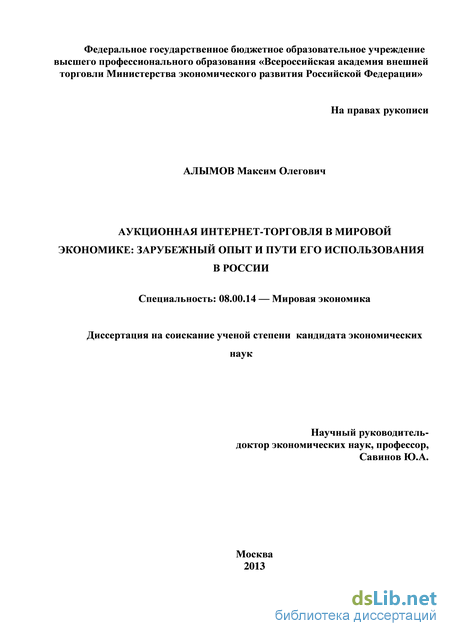 Федеральное государственное бюджетное образовательное учреждение высшего профессионального образования «Всероссийская академия внешней торговли Министерства экономического развития Российской Федерации»

На правах рукописи

АЛЫМОВ Максим Олегович

АУКЦИОННАЯ ИНТЕРНЕТ-ТОРГОВЛЯ В МИРОВОЙ ЭКОНОМИКЕ: ЗАРУБЕЖНЫЙ ОПЫТ И ПУТИ ЕГО ИСПОЛЬЗОВАНИЯ В РОССИИ

Специальность: 08.00.14 — Мировая экономика

Диссертация на соискание ученой степени кандидата экономических наук

Научный руководитель-
доктор экономических наук, профессор,
Савинов Ю.А.

Москва
2013

dsLib.net
библиотека диссертаций